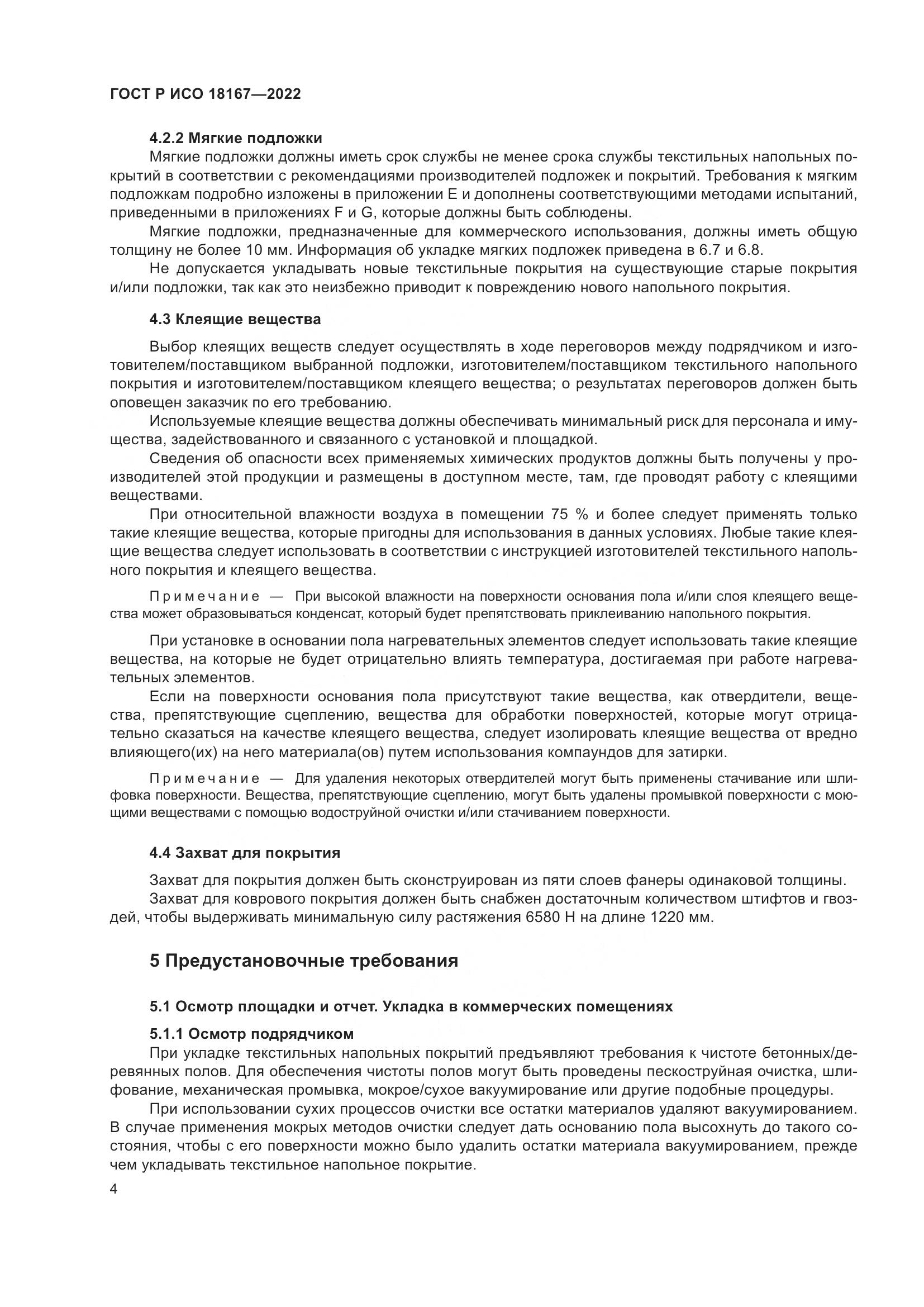 ГОСТ Р ИСО 18167—2022

4.2.2 Мягкие подложки

Мягкие подложки должны иметь срок службы не менее срока службы текстильных напольных покрытий в соответствии с рекомендациями производителей подложек и покрытий. Требования к мягким подложкам подробно изложены в приложении E и дополнены соответствующими методами испытаний, приведенными в приложениях F и G, которые должны быть соблюдены.

Мягкие подложки, предназначенные для коммерческого использования, должны иметь общую толщину не более 10 мм. Информация об укладке мягких подложек приведена в 6.7 и 6.8.

Не допускается укладывать новые текстильные покрытия на существующие старые покрытия и/или подложки, так как это неизбежно приводит к повреждению нового напольного покрытия.

4.3 Клеящие вещества

Выбор клеящих веществ следует осуществлять в ходе переговоров между подрядчиком и изготовителем/поставщиком выбранной подложки, изготовителем/поставщиком текстильного напольного покрытия и изготовителем/поставщиком клеящего вещества; о результатах переговоров должен быть оповещен заказчик по его требованию.

Используемые клеящие вещества должны обеспечивать минимальный риск для персонала и имущества, задействованного и связанного с установкой и площадкой.

Сведения об опасности всех применяемых химических продуктов должны быть получены у производителей этой продукции и размещены в доступном месте, там, где проводят работу с клеящими веществами.

При относительной влажности воздуха в помещении 75 % и более следует применять только такие клеящие вещества, которые пригодны для использования в данных условиях. Любые такие клеящие вещества следует использовать в соответствии с инструкцией изготовителей текстильного напольного покрытия и клеящего вещества.

Примечание — При высокой влажности на поверхности основания пола и/или слоя клеящего вещества может образовываться конденсат, который будет препятствовать приклеиванию напольного покрытия.

При установке в основании пола нагревательных элементов следует использовать такие клеящие вещества, на которые не будет отрицательно влиять температура, достигаемая при работе нагревательных элементов.

Если на поверхности основания пола присутствуют такие вещества, как отвердители, вещества, препятствующие сцеплению, вещества для обработки поверхностей, которые могут отрицательно сказаться на качестве клеящего вещества, следует изолировать клеящие вещества от вредно влияющего(их) на него материала(ов) путем использования компаундов для затирки.

Примечание — Для удаления некоторых отвердителей могут быть применены стачивание или шлифовка поверхности. Вещества, препятствующие сцеплению, могут быть удалены промывкой поверхности с моющими веществами с помощью водоструйной очистки и/или стачиванием поверхности.

4.4 Захват для покрытия

Захват для покрытия должен быть сконструирован из пяти слоев фанеры одинаковой толщины.

Захват для коврового покрытия должен быть снабжен достаточным количеством штифтов и гвоздей, чтобы выдерживать минимальную силу растяжения 6580 Н на длине 1220 мм.

5 Предустановочные требования

5.1 Осмотр площадки и отчет. Укладка в коммерческих помещениях

5.1.1 Осмотр подрядчиком

При укладке текстильных напольных покрытий предъявляют требования к чистоте бетонных/деревянных полов. Для обеспечения чистоты полов могут быть проведены пескоструйная очистка, шлифование, механическая промывка, мокрое/сухое вакуумирование или другие подобные процедуры.

При использовании сухих процессов очистки все остатки материалов удаляют вакуумированием. В случае применения мокрых методов очистки следует дать основанию пола высохнуть до такого состояния, чтобы с его поверхности можно было удалить остатки материала вакуумированием, прежде чем укладывать текстильное напольное покрытие.

4